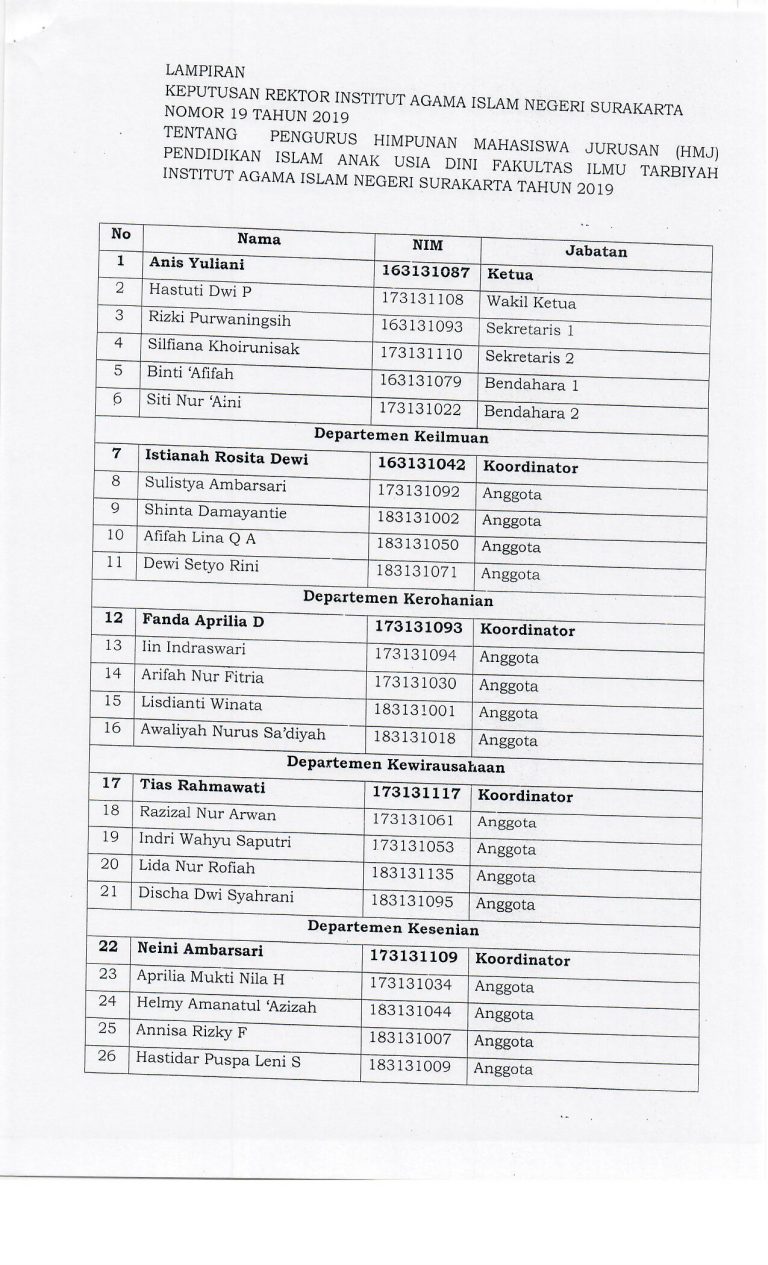 LAMPIRAN
KEPUTUSAN REKTOR INSTITUT AGAMA ISLAM NEGERI SURAKARTA
NOMOR 19 TAHUN 2019
TENTANG PENGURUS HIMPUNAN MAHASISWA JURUSAN (HMJ) PENDIDIKAN ISLAM ANAK USIA DINI FAKULTAS ILMU TARBIYAH INSTITUT AGAMA ISLAM NEGERI SURAKARTA TAHUN 2019

| No | Nama | NIM | Jabatan |
|---|---|---|---|
| 1 | Anis Yuliani | 163131087 | Ketua |
| 2 | Hastuti Dwi P | 173131108 | Wakil Ketua |
| 3 | Rizki Purwaningsih | 163131093 | Sekretaris 1 |
| 4 | Silfiana Khoirunisak | 173131110 | Sekretaris 2 |
| 5 | Binti 'Afifah | 163131079 | Bendahara 1 |
| 6 | Siti Nur 'Aini | 173131022 | Bendahara 2 |
| Departemen Keilmuan | | | |
| 7 | Istianah Rosita Dewi | 163131042 | Koordinator |
| 8 | Sulistya Ambarsari | 173131092 | Anggota |
| 9 | Shinta Damayantie | 183131002 | Anggota |
| 10 | Afifah Lina Q A | 183131050 | Anggota |
| 11 | Dewi Setyo Rini | 183131071 | Anggota |
| Departemen Kerohanian | | | |
| 12 | Fanda Aprilia D | 173131093 | Koordinator |
| 13 | Iin Indraswari | 173131094 | Anggota |
| 14 | Arifah Nur Fitria | 173131030 | Anggota |
| 15 | Lisdianti Winata | 183131001 | Anggota |
| 16 | Awaliyah Nurus Sa'diyah | 183131018 | Anggota |
| Departemen Kewirausahaan | | | |
| 17 | Tias Rahmawati | 173131117 | Koordinator |
| 18 | Razizal Nur Arwan | 173131061 | Anggota |
| 19 | Indri Wahyu Saputri | 173131053 | Anggota |
| 20 | Lida Nur Rofiah | 183131135 | Anggota |
| 21 | Discha Dwi Syahrani | 183131095 | Anggota |
| Departemen Kesenian | | | |
| 22 | Neini Ambarsari | 173131109 | Koordinator |
| 23 | Aprilia Mukti Nila H | 173131034 | Anggota |
| 24 | Helmy Amanatul 'Azizah | 183131044 | Anggota |
| 25 | Annisa Rizky F | 183131007 | Anggota |
| 26 | Hastidar Puspa Leni S | 183131009 | Anggota |